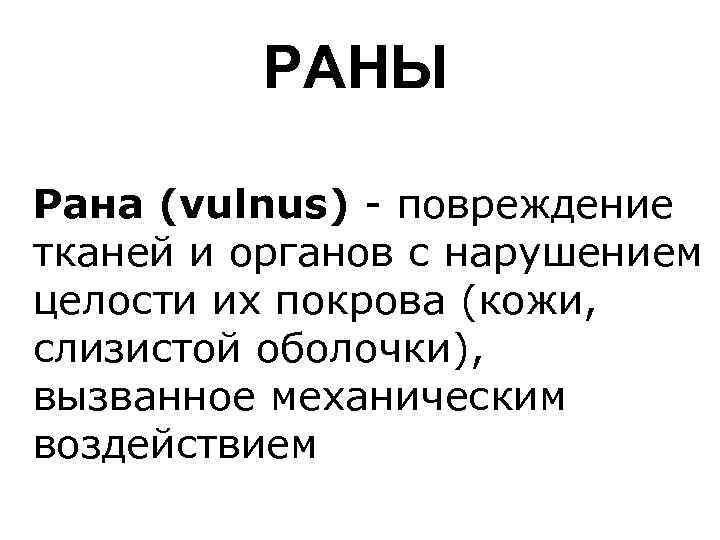 РАНЫ

Рана (vulnus) - повреждение тканей и органов с нарушением целости их покрова (кожи, слизистой оболочки), вызванное механическим воздействием